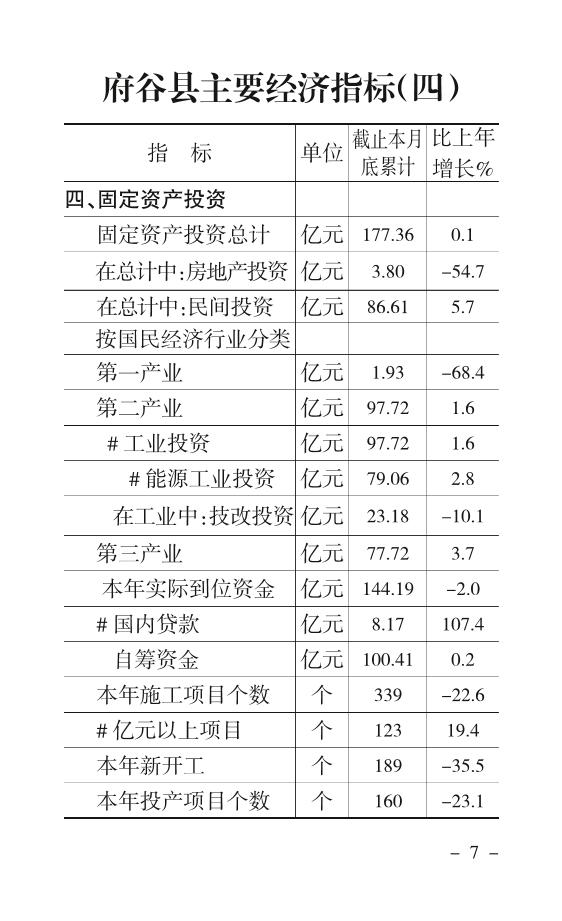 府谷县主要经济指标(四)

| 指　标 | 单位 | 截止本月底累计 | 比上年增长% |
|---|---|---|---|
| 四、固定资产投资 | | | |
| 固定资产投资总计 | 亿元 | 177.36 | 0.1 |
| 在总计中:房地产投资 | 亿元 | 3.80 | -54.7 |
| 在总计中:民间投资 | 亿元 | 86.61 | 5.7 |
| 按国民经济行业分类 | | | |
| 第一产业 | 亿元 | 1.93 | -68.4 |
| 第二产业 | 亿元 | 97.72 | 1.6 |
| #工业投资 | 亿元 | 97.72 | 1.6 |
| #能源工业投资 | 亿元 | 79.06 | 2.8 |
| 在工业中:技改投资 | 亿元 | 23.18 | -10.1 |
| 第三产业 | 亿元 | 77.72 | 3.7 |
| 本年实际到位资金 | 亿元 | 144.19 | -2.0 |
| #国内贷款 | 亿元 | 8.17 | 107.4 |
| 自筹资金 | 亿元 | 100.41 | 0.2 |
| 本年施工项目个数 | 个 | 339 | -22.6 |
| #亿元以上项目 | 个 | 123 | 19.4 |
| 本年新开工 | 个 | 189 | -35.5 |
| 本年投产项目个数 | 个 | 160 | -23.1 |

- 7 -